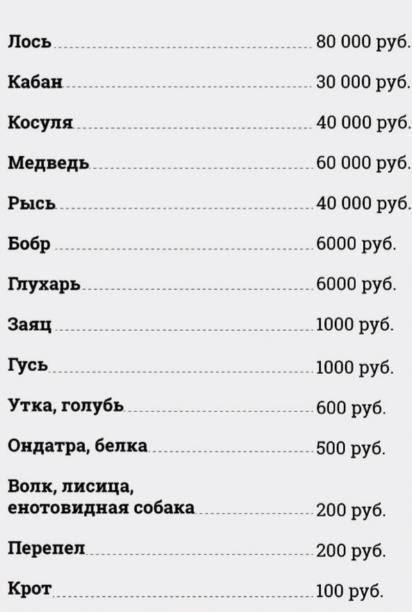 Лось 80 000 руб.

Кабан 30 000 руб.

Косуля 40 000 руб.

Медведь 60 000 руб.

Рысь 40 000 руб.

Бобр 6000 руб.

Глухарь 6000 руб.

Заяц 1000 руб.

Гусь 1000 руб.

Утка, голубь 600 руб.

Ондатра, белка 500 руб.

Волк, лисица, енотовидная собака 200 руб.

Перепел 200 руб.

Крот 100 руб.